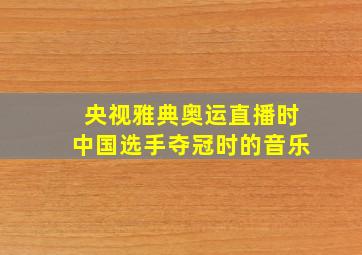 央视雅典奥运直播时
中国选手夺冠时的音乐